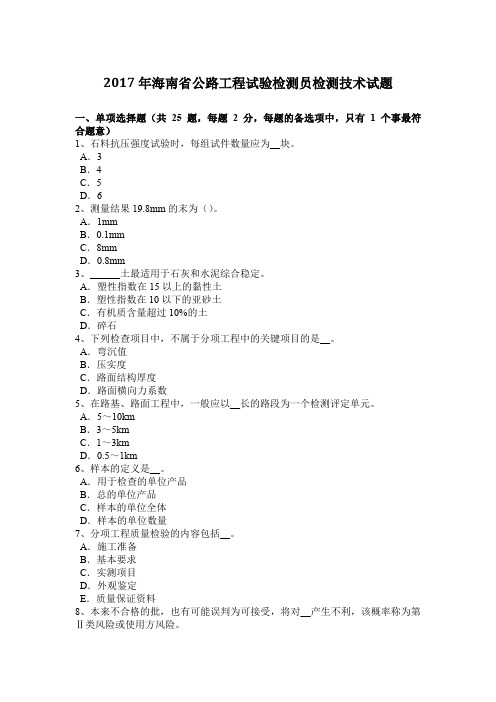 2017 年海南省公路工程试验检测员检测技术试题

一、单项选择题（共 25 题，每题 2 分，每题的备选项中，只有 1 个事最符合题意）

1、石料抗压强度试验时，每组试件数量应为__块。
A．3
B．4
C．5
D．6

2、测量结果 19.8mm 的末为（）。
A．1mm
B．0.1mm
C．8mm
D．0.8mm

3、______土最适用于石灰和水泥综合稳定。
A．塑性指数在 15 以上的黏性土
B．塑性指数在 10 以下的亚砂土
C．有机质含量超过 10%的土
D．碎石

4、下列检查项目中，不属于分项工程中的关键项目的是__。
A．弯沉值
B．压实度
C．路面结构厚度
D．路面横向力系数

5、在路基、路面工程中，一般应以__长的路段为一个检测评定单元。
A．5～10km
B．3～5km
C．1～3km
D．0.5～1km

6、样本的定义是__。
A．用于检查的单位产品
B．总的单位产品
C．样本的单位全体
D．样本的单位数量

7、分项工程质量检验的内容包括__。
A．施工准备
B．基本要求
C．实测项目
D．外观鉴定
E．质量保证资料

8、本来不合格的批，也有可能误判为可接受，将对__产生不利，该概率称为第Ⅱ类风险或使用方风险。